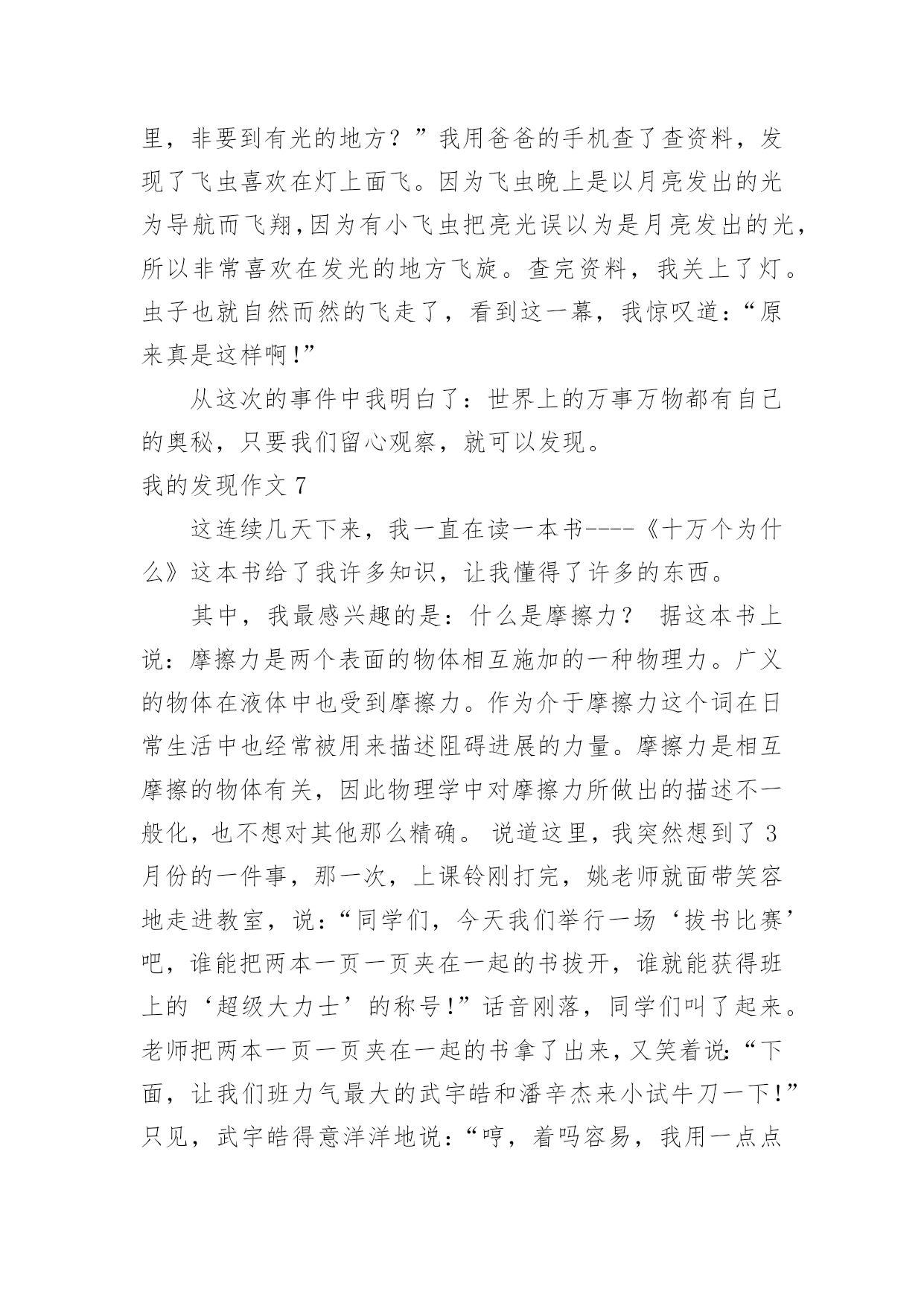 里，非要到有光的地方？”我用爸爸的手机查了查资料，发现了飞虫喜欢在灯上面飞。因为飞虫晚上是以月亮发出的光为导航而飞翔，因为有小飞虫把亮光误以为是月亮发出的光，所以非常喜欢在发光的地方飞旋。查完资料，我关上了灯。虫子也就自然而然的飞走了，看到这一幕，我惊叹道：“原来真是这样啊！”

从这次的事件中我明白了：世界上的万事万物都有自己的奥秘，只要我们留心观察，就可以发现。

我的发现作文 7

这连续几天下来，我一直在读一本书----《十万个为什么》这本书给了我许多知识，让我懂得了许多的东西。

其中，我最感兴趣的是：什么是摩擦力？ 据这本书上说：摩擦力是两个表面的物体相互施加的一种物理力。广义的物体在液体中也受到摩擦力。作为介于摩擦力这个词在日常生活中也经常被用来描述阻碍进展的力量。摩擦力是相互摩擦的物体有关，因此物理学中对摩擦力所做出的描述不一般化，也不想对其他那么精确。 说道这里，我突然想到了 3 月份的一件事，那一次，上课铃刚打完，姚老师就面带笑容地走进教室，说：“同学们，今天我们举行一场‘拔书比赛’吧，谁能把两本一页一页夹在一起的书拔开，谁就能获得班上的‘超级大力士’的称号！”话音刚落，同学们叫了起来。老师把两本一页一页夹在一起的书拿了出来，又笑着说：“下面，让我们班力气最大的武宇皓和潘辛杰来小试牛刀一下！”只见，武宇皓得意洋洋地说：“哼，着吗容易，我用一点点